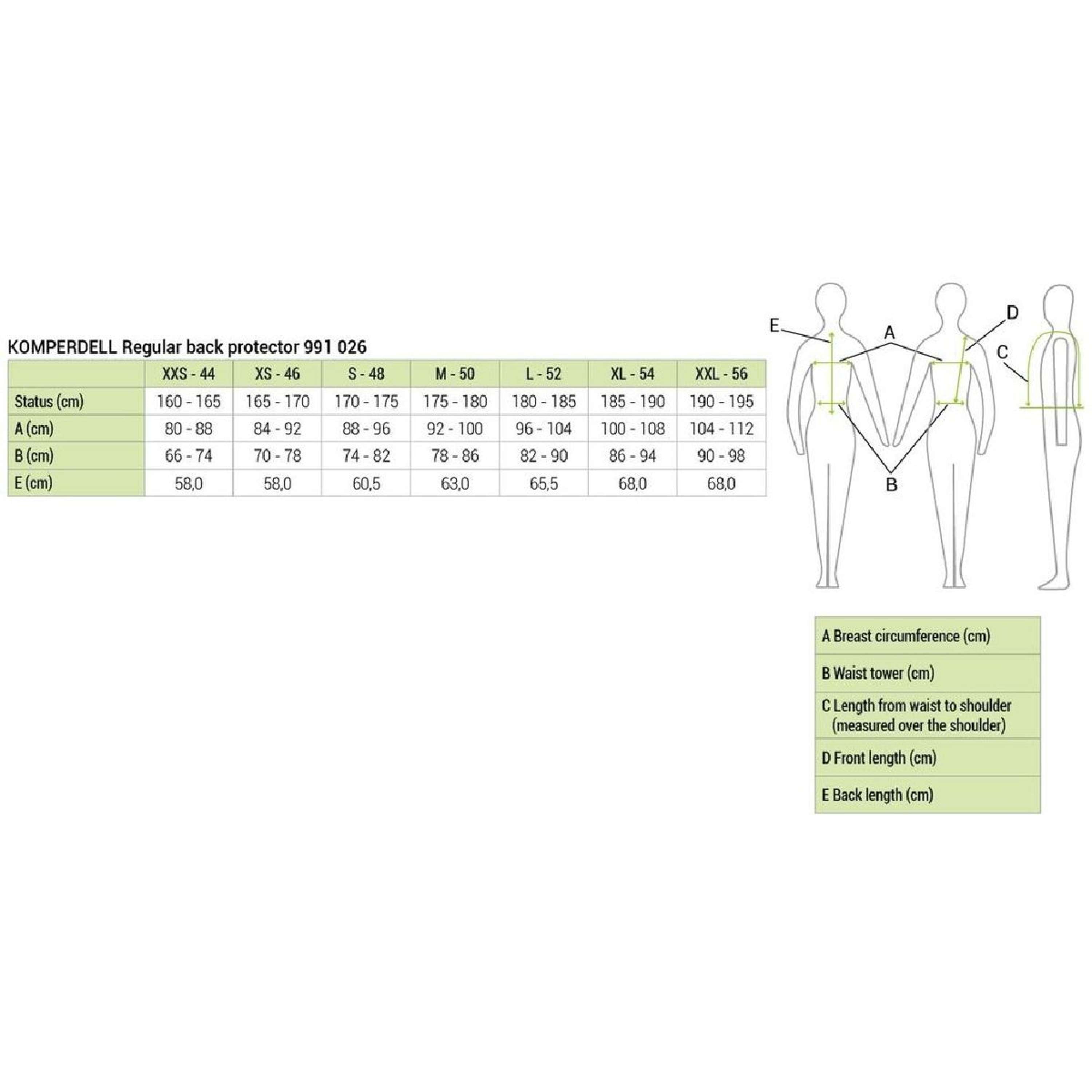 KOMPERDELL Regular back protector 991 026

| | XXS - 44 | XS - 46 | S - 48 | M - 50 | L - 52 | XL - 54 | XXL - 56 |
|---|---|---|---|---|---|---|---|
| Status (cm) | 160 - 165 | 165 - 170 | 170 - 175 | 175 - 180 | 180 - 185 | 185 - 190 | 190 - 195 |
| A (cm) | 80 - 88 | 84 - 92 | 88 - 96 | 92 - 100 | 96 - 104 | 100 - 108 | 104 - 112 |
| B (cm) | 66 - 74 | 70 - 78 | 74 - 82 | 78 - 86 | 82 - 90 | 86 - 94 | 90 - 98 |
| E (cm) | 58,0 | 58,0 | 60,5 | 63,0 | 65,5 | 68,0 | 68,0 |

E
A
D
C
B

| A Breast circumference (cm) |
|---|
| B Waist tower (cm) |
| C Length from waist to shoulder (measured over the shoulder) |
| D Front length (cm) |
| E Back length (cm) |